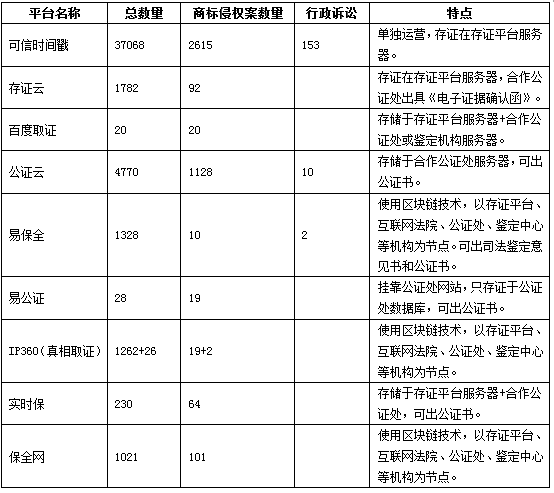 | 平台名称 | 总数量 | 商标侵权案数量 | 行政诉讼 | 特点 |
|---|---|---|---|---|
| 可信时间戳 | 37068 | 2615 | 153 | 单独运营，存证在存证平台服务器。 |
| 存证云 | 1782 | 92 | | 存证在存证平台服务器，合作公证处出具《电子证据确认函》。 |
| 百度取证 | 20 | 20 | | 存储于存证平台服务器+合作公证处或鉴定机构服务器。 |
| 公证云 | 4770 | 1128 | 10 | 存储于合作公证处服务器，可出公证书。 |
| 易保全 | 1328 | 10 | 2 | 使用区块链技术，以存证平台、互联网法院、公证处、鉴定中心等机构为节点。可出司法鉴定意见书和公证书。 |
| 易公证 | 28 | 19 | | 挂靠公证处网站，只存证于公证处数据库，可出公证书。 |
| IP360（真相取证） | 1262+26 | 19+2 | | 使用区块链技术，以存证平台、互联网法院、公证处、鉴定中心等机构为节点。 |
| 实时保 | 230 | 64 | | 存储于存证平台服务器+合作公证处，可出公证书。 |
| 保全网 | 1021 | 101 | | 使用区块链技术，以存证平台、互联网法院、公证处、鉴定中心等机构为节点。 |